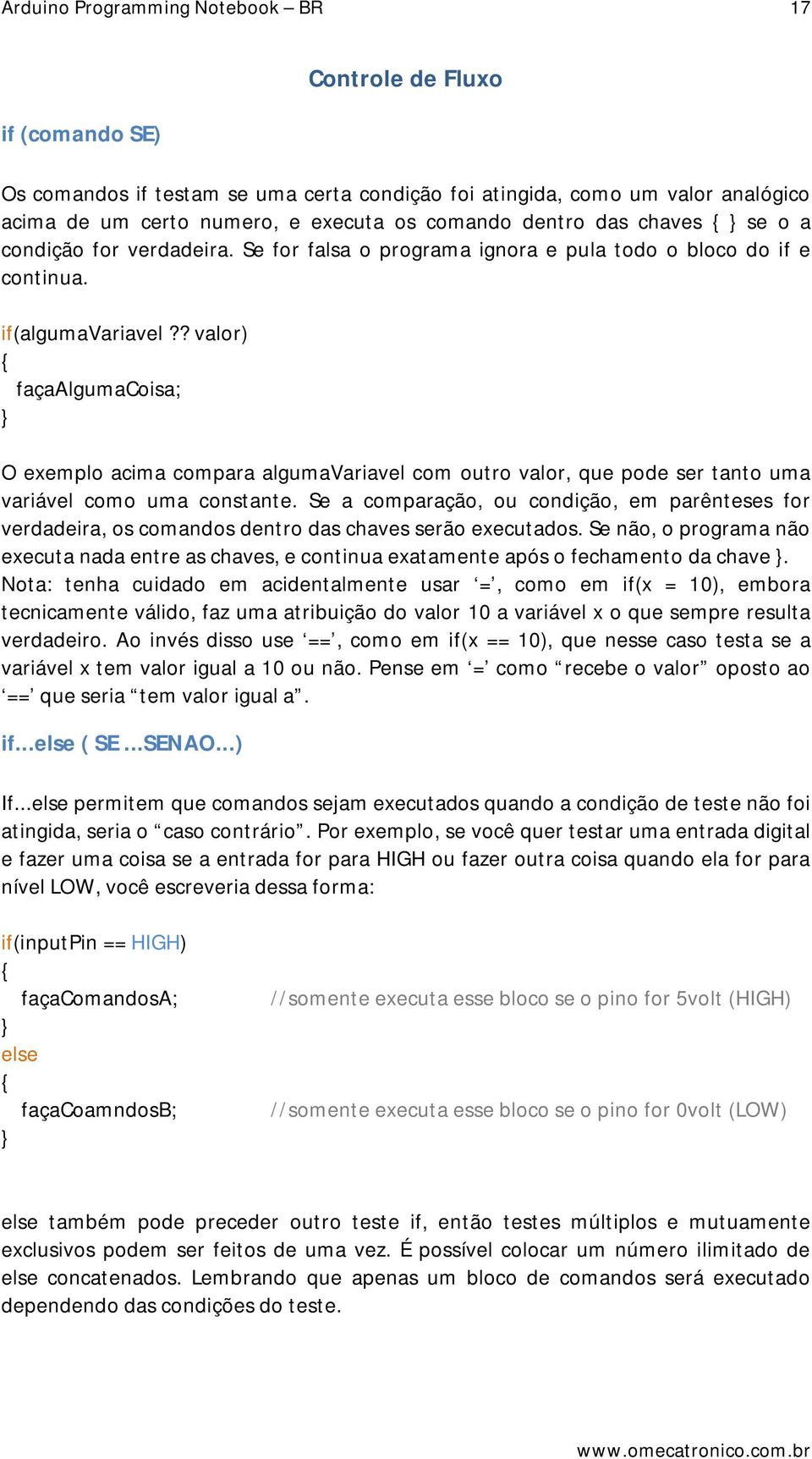 Arduino Programming Notebook – BR 17

Controle de Fluxo

if (comando SE)

Os comandos if testam se uma certa condição foi atingida, como um valor analógico acima de um certo numero, e executa os comando dentro das chaves { } se o a condição for verdadeira. Se for falsa o programa ignora e pula todo o bloco do if e continua.

if(algumaVariavel ?? valor)
{
  façaAlgumaCoisa;
}

O exemplo acima compara algumaVariavel com outro valor, que pode ser tanto uma variável como uma constante. Se a comparação, ou condição, em parênteses for verdadeira, os comandos dentro das chaves serão executados. Se não, o programa não executa nada entre as chaves, e continua exatamente após o fechamento da chave }. Nota: tenha cuidado em acidentalmente usar ‘=’, como em if(x = 10), embora tecnicamente válido, faz uma atribuição do valor 10 a variável x o que sempre resulta verdadeiro. Ao invés disso use ‘==’, como em if(x == 10), que nesse caso testa se a variável x tem valor igual a 10 ou não. Pense em ‘=’ como “recebe o valor” oposto ao ‘==’ que seria “tem valor igual a”.

if...else ( SE...SENAO...)

If...else permitem que comandos sejam executados quando a condição de teste não foi atingida, seria o “caso contrário”. Por exemplo, se você quer testar uma entrada digital e fazer uma coisa se a entrada for para HIGH ou fazer outra coisa quando ela for para nível LOW, você escreveria dessa forma:

if(inputPin == HIGH)
{
  façaComandosA; //somente executa esse bloco se o pino for 5volt (HIGH)
}
else
{
  façaCoamndosB; //somente executa esse bloco se o pino for 0volt (LOW)
}

else também pode preceder outro teste if, então testes múltiplos e mutuamente exclusivos podem ser feitos de uma vez. É possível colocar um número ilimitado de else concatenados. Lembrando que apenas um bloco de comandos será executado dependendo das condições do teste.

www.omecatronico.com.br